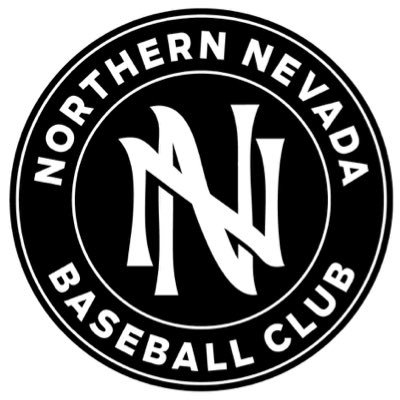 NORTHERN NEVADA

NN

BASEBALL CLUB